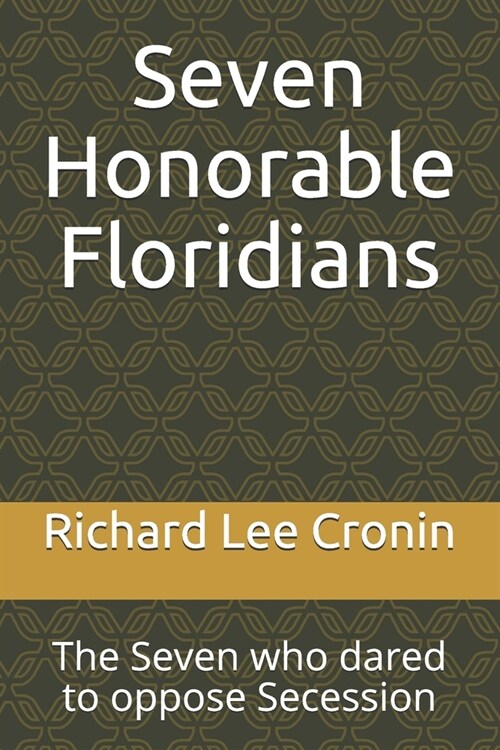 Seven Honorable Floridians

Richard Lee Cronin

The Seven who dared to oppose Secession